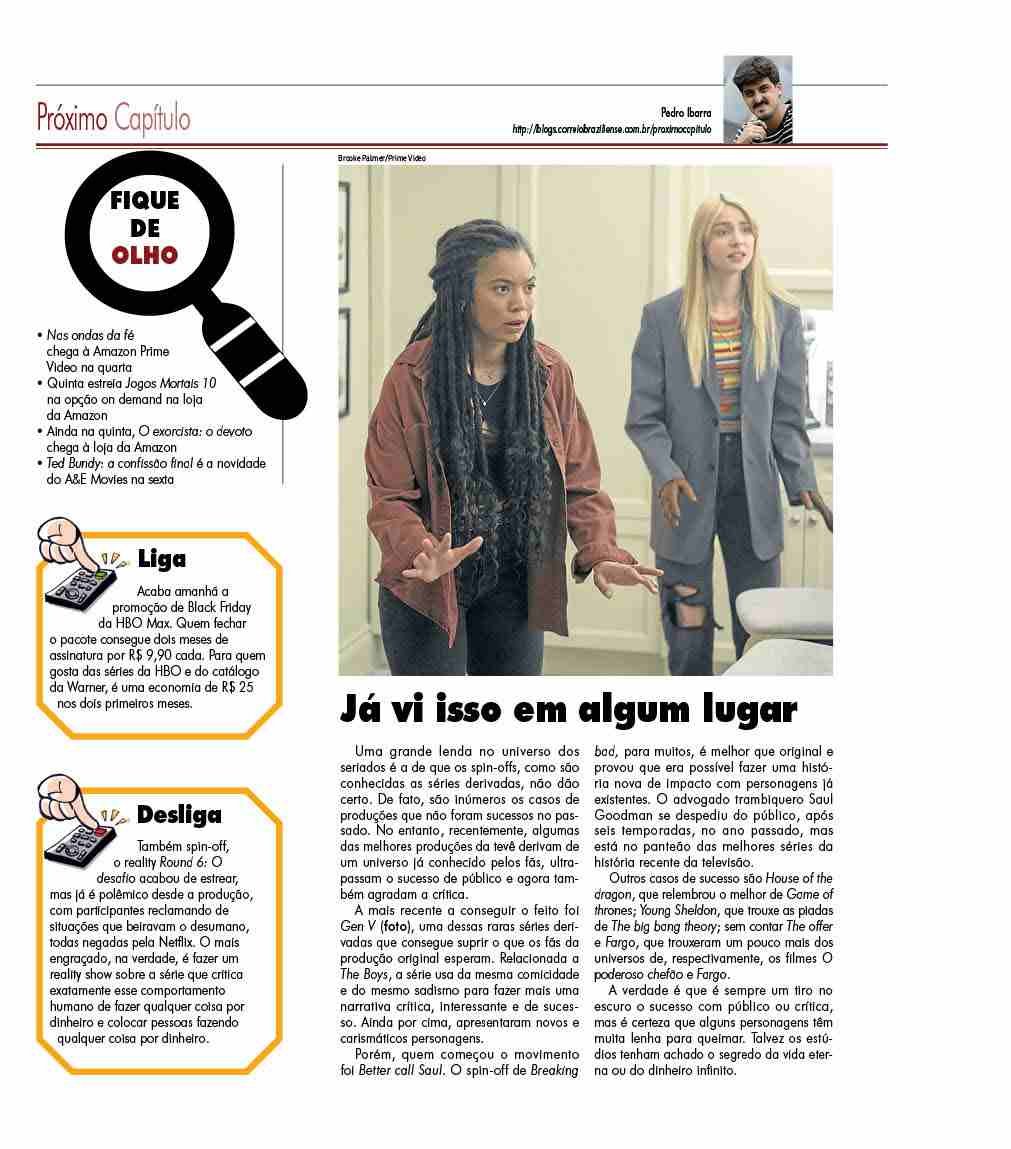 Próximo Capítulo

Pedro Ibarra
http://blogs.correiobraziliense.com.br/proximocapitulo

FIQUE DE OLHO

• Nas ondas da fé chega à Amazon Prime Video na quarta
• Quinta estreia Jogos Mortais 10 na opção on demand na loja da Amazon
• Ainda na quinta, O exorcista: o devoto chega à loja da Amazon
• Ted Bundy: a confissão final é a novidade do A&E Movies na sexta

Liga

Acaba amanhã a promoção de Black Friday da HBO Max. Quem fechar o pacote consegue dois meses de assinatura por R$ 9,90 cada. Para quem gosta das séries da HBO e do catálogo da Warner, é uma economia de R$ 25 nos dois primeiros meses.

Desliga

Também spin-off, o reality Round 6: O desafio acabou de estrear, mas já é polêmico desde a produção, com participantes reclamando de situações que beiravam o desumano, todas negadas pela Netflix. O mais engraçado, na verdade, é fazer um reality show sobre a série que critica exatamente esse comportamento humano de fazer qualquer coisa por dinheiro e colocar pessoas fazendo qualquer coisa por dinheiro.

Brooke Palmer/Prime Video

Já vi isso em algum lugar

Uma grande lenda no universo dos seriados é a de que os spin-offs, como são conhecidas as séries derivadas, não dão certo. De fato, são inúmeros os casos de produções que não foram sucessos no passado. No entanto, recentemente, algumas das melhores produções da tevê derivam de um universo já conhecido pelos fãs, ultrapassam o sucesso de público e agora também agradam a crítica.

A mais recente a conseguir o feito foi Gen V (foto), uma dessas raras séries derivadas que consegue suprir o que os fãs da produção original esperam. Relacionada a The Boys, a série usa da mesma comicidade e do mesmo sadismo para fazer mais uma narrativa crítica, interessante e de sucesso. Ainda por cima, apresentaram novos e carismáticos personagens.

Porém, quem começou o movimento foi Better call Saul. O spin-off de Breaking bad, para muitos, é melhor que original e provou que era possível fazer uma história nova de impacto com personagens já existentes. O advogado trambiqueiro Saul Goodman se despediu do público, após seis temporadas, no ano passado, mas está no panteão das melhores séries da história recente da televisão.

Outros casos de sucesso são House of the dragon, que relembrou o melhor de Game of thrones; Young Sheldon, que trouxe as piadas de The big bang theory; sem contar The offer e Fargo, que trouxeram um pouco mais dos universos de, respectivamente, os filmes O poderoso chefão e Fargo.

A verdade é que é sempre um tiro no escuro o sucesso com público ou crítica, mas é certeza que alguns personagens têm muita lenha para queimar. Talvez os estúdios tenham achado o segredo da vida eterna ou do dinheiro infinito.